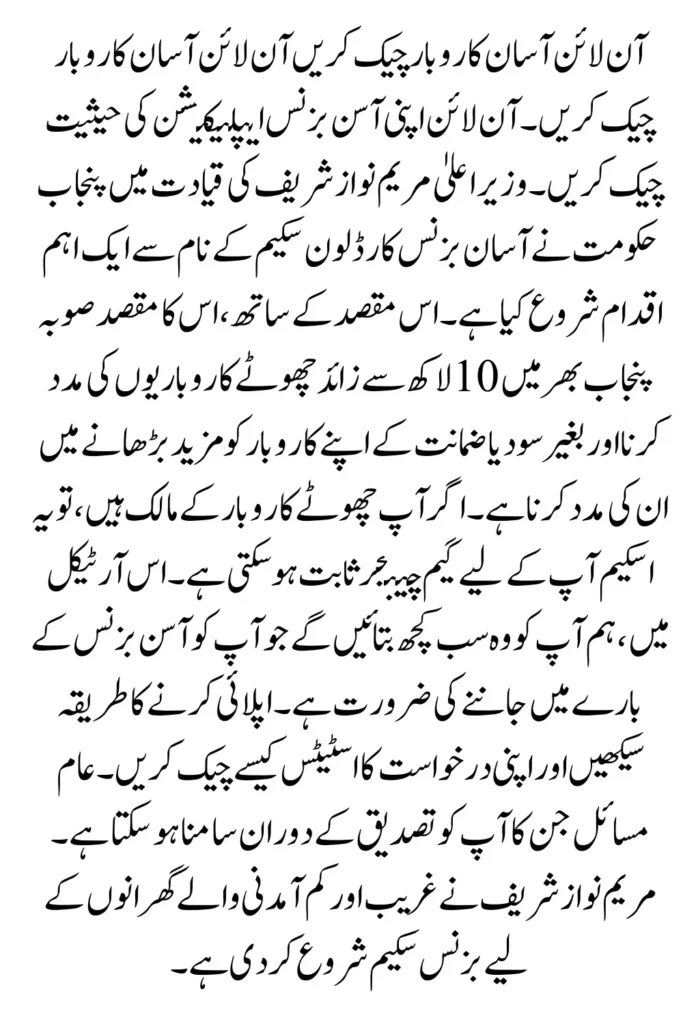 آن لائن آسان کاروبار چیک کریں آن لائن آسان کاروبار چیک کریں۔ آن لائن اپنی آسن بزنس ایپلیکیشن کی حیثیت چیک کریں۔ وزیر اعلیٰ مریم نواز شریف کی قیادت میں پنجاب حکومت نے آسان بزنس کارڈ لون سکیم کے نام سے ایک اہم اقدام شروع کیا ہے۔ اس مقصد کے ساتھ، اس کا مقصد صوبہ پنجاب بھر میں 10 لاکھ سے زائد چھوٹے کاروباریوں کی مدد کرنا اور بغیر سود یا ضمانت کے اپنے کاروبار کو مزید بڑھانے میں ان کی مدد کرنا ہے۔ اگر آپ چھوٹے کاروبار کے مالک ہیں، تو یہ اسکیم آپ کے لیے گیم چینجر ثابت ہو سکتی ہے۔ اس آرٹیکل میں، ہم آپ کو وہ سب کچھ بتائیں گے جو آپ کو آسن بزنس کے بارے میں جاننے کی ضرورت ہے۔ اپلائی کرنے کا طریقہ سیکھیں اور اپنی درخواست کا اسٹیٹس کیسے چیک کریں۔ عام مسائل جن کا آپ کو تصدیق کے دوران سامنا ہو سکتا ہے۔ مریم نواز شریف نے غریب اور کم آمدنی والے گھرانوں کے لیے بزنس سکیم شروع کر دی ہے۔